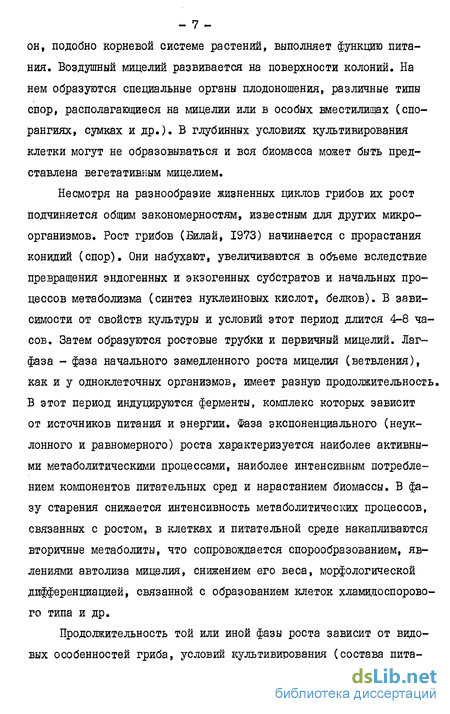 - 7 -

он, подобно корневой системе растений, выполняет функцию питания. Воздушный мицелий развивается на поверхности колоний. На нем образуются специальные органы плодоношения, различные типы спор, располагающиеся на мицелии или в особых вместилищах (спорангиях, сумках и др.). В глубинных условиях культивирования клетки могут не образовываться и вся биомасса может быть представлена вегетативным мицелием.

Несмотря на разнообразие жизненных циклов грибов их рост подчиняется общим закономерностям, известным для других микроорганизмов. Рост грибов (Билай, 1973) начинается с прорастания конидий (спор). Они набухают, увеличиваются в объеме вследствие превращения эндогенных и экзогенных субстратов и начальных процессов метаболизма (синтез нуклеиновых кислот, белков). В зависимости от свойств культуры и условий этот период длится 4-8 часов. Затем образуются ростовые трубки и первичный мицелий. Лаг-фаза - фаза начального замедленного роста мицелия (ветвления), как и у одноклеточных организмов, имеет разную продолжительность. В этот период индуцируются ферменты, комплекс которых зависит от источников питания и энергии. Фаза экспоненциального (неуклонного и равномерного) роста характеризуется наиболее активными метаболитическими процессами, наиболее интенсивным потреблением компонентов питательных сред и нарастанием биомассы. В фазу старения снижается интенсивность метаболитических процессов, связанных с ростом, в клетках и питательной среде накапливаются вторичные метаболиты, что сопровождается спорообразованием, явлениями автолиза мицелия, снижением его веса, морфологической дифференциацией, связанной с образованием клеток хламидоспорового типа и др.

Продолжительность той или иной фазы роста зависит от видовых особенностей гриба, условий культивирования (состава пита-

dsLib.net
библиотека диссертаций